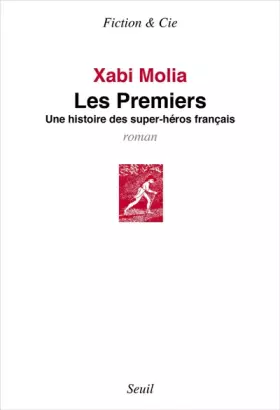 Fiction & Cie

Xabi Molia
Les Premiers
Une histoire des super-héros français
roman

Seuil